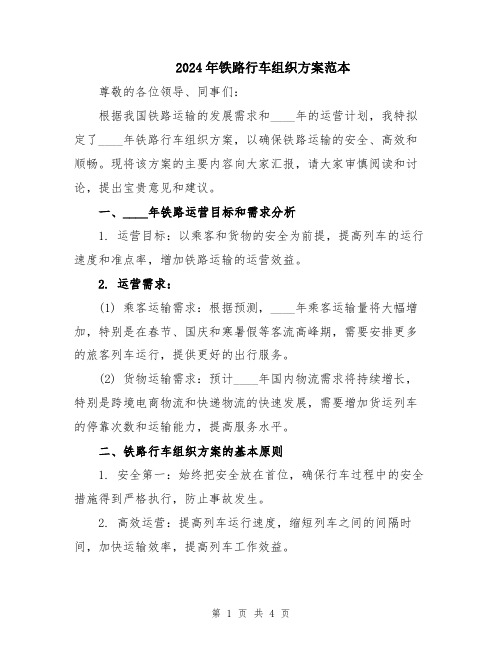 2024年铁路行车组织方案范本

尊敬的各位领导、同事们：

根据我国铁路运输的发展需求和____年的运营计划，我特拟定了____年铁路行车组织方案，以确保铁路运输的安全、高效和顺畅。现将该方案的主要内容向大家汇报，请大家审慎阅读和讨论，提出宝贵意见和建议。

一、____年铁路运营目标和需求分析

1. 运营目标：以乘客和货物的安全为前提，提高列车的运行速度和准点率，增加铁路运输的运营效益。

2. 运营需求：

(1) 乘客运输需求：根据预测，____年乘客运输量将大幅增加，特别是在春节、国庆和寒暑假等客流高峰期，需要安排更多的旅客列车运行，提供更好的出行服务。

(2) 货物运输需求：预计____年国内物流需求将持续增长，特别是跨境电商物流和快递物流的快速发展，需要增加货运列车的停靠次数和运输能力，提高服务水平。

二、铁路行车组织方案的基本原则

1. 安全第一：始终把安全放在首位，确保行车过程中的安全措施得到严格执行，防止事故发生。

2. 高效运营：提高列车运行速度，缩短列车之间的间隔时间，加快运输效率，提高列车工作效益。

第 1 页 共 4 页